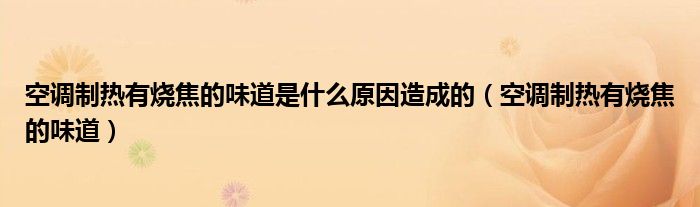 空调制热有烧焦的味道是什么原因造成的（空调制热有烧焦的味道）